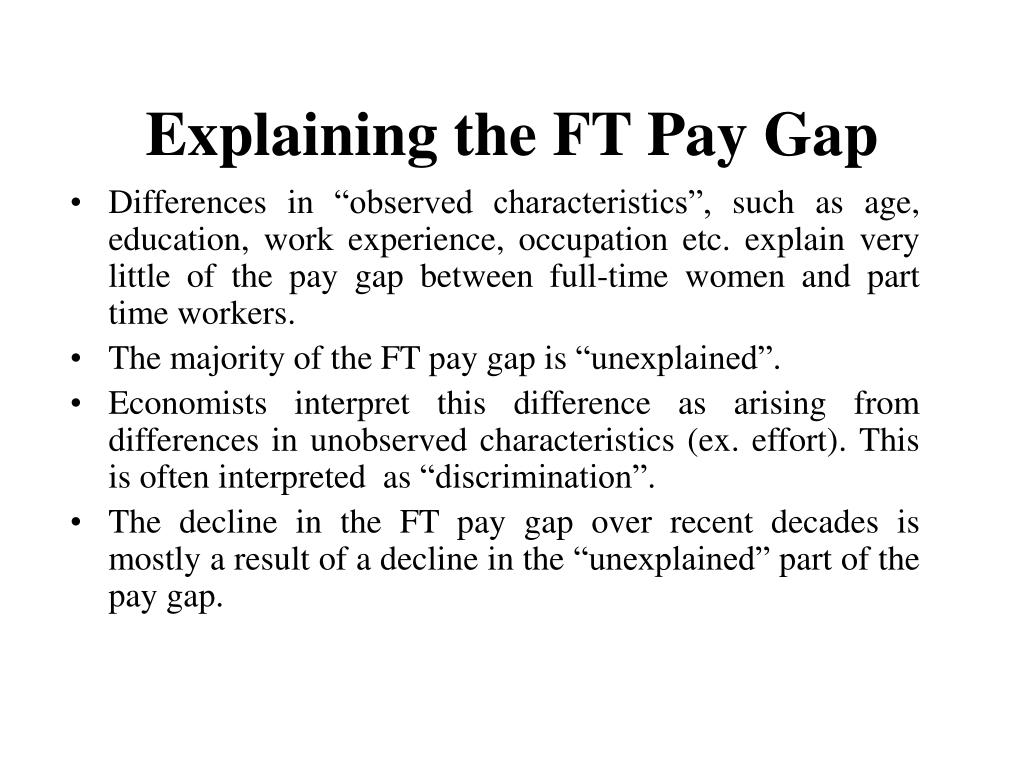 Explaining the FT Pay Gap

• Differences in “observed characteristics”, such as age, education, work experience, occupation etc. explain very little of the pay gap between full-time women and part time workers.
• The majority of the FT pay gap is “unexplained”.
• Economists interpret this difference as arising from differences in unobserved characteristics (ex. effort). This is often interpreted as “discrimination”.
• The decline in the FT pay gap over recent decades is mostly a result of a decline in the “unexplained” part of the pay gap.